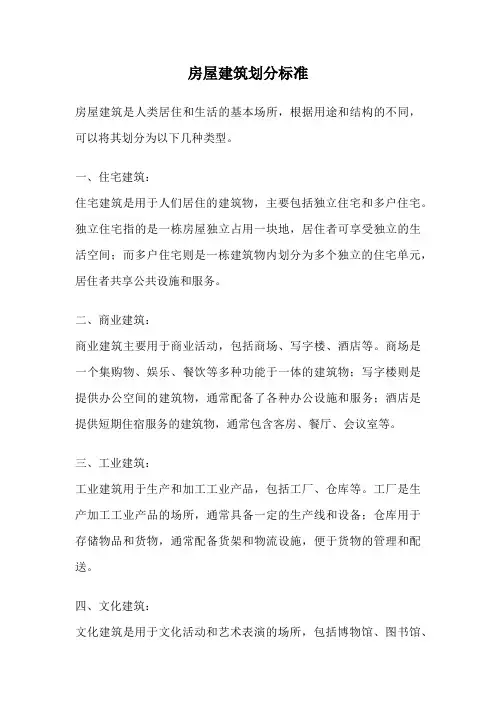 房屋建筑划分标准

房屋建筑是人类居住和生活的基本场所，根据用途和结构的不同，可以将其划分为以下几种类型。

一、住宅建筑：

住宅建筑是用于人们居住的建筑物，主要包括独立住宅和多户住宅。独立住宅指的是一栋房屋独立占用一块地，居住者可享受独立的生活空间；而多户住宅则是一栋建筑物内划分为多个独立的住宅单元，居住者共享公共设施和服务。

二、商业建筑：

商业建筑主要用于商业活动，包括商场、写字楼、酒店等。商场是一个集购物、娱乐、餐饮等多种功能于一体的建筑物；写字楼则是提供办公空间的建筑物，通常配备了各种办公设施和服务；酒店是提供短期住宿服务的建筑物，通常包含客房、餐厅、会议室等。

三、工业建筑：

工业建筑用于生产和加工工业产品，包括工厂、仓库等。工厂是生产加工工业产品的场所，通常具备一定的生产线和设备；仓库用于存储物品和货物，通常配备货架和物流设施，便于货物的管理和配送。

四、文化建筑：

文化建筑是用于文化活动和艺术表演的场所，包括博物馆、图书馆、